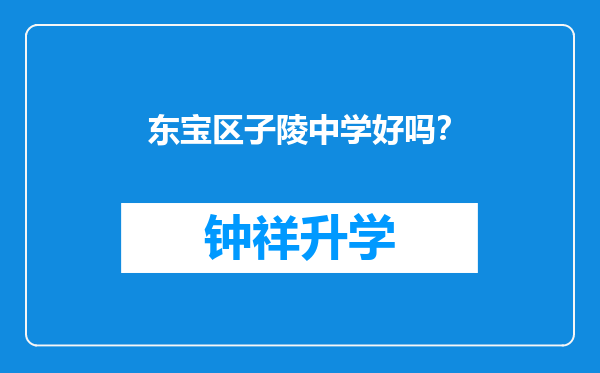 东宝区子陵中学好吗?

钟祥升学